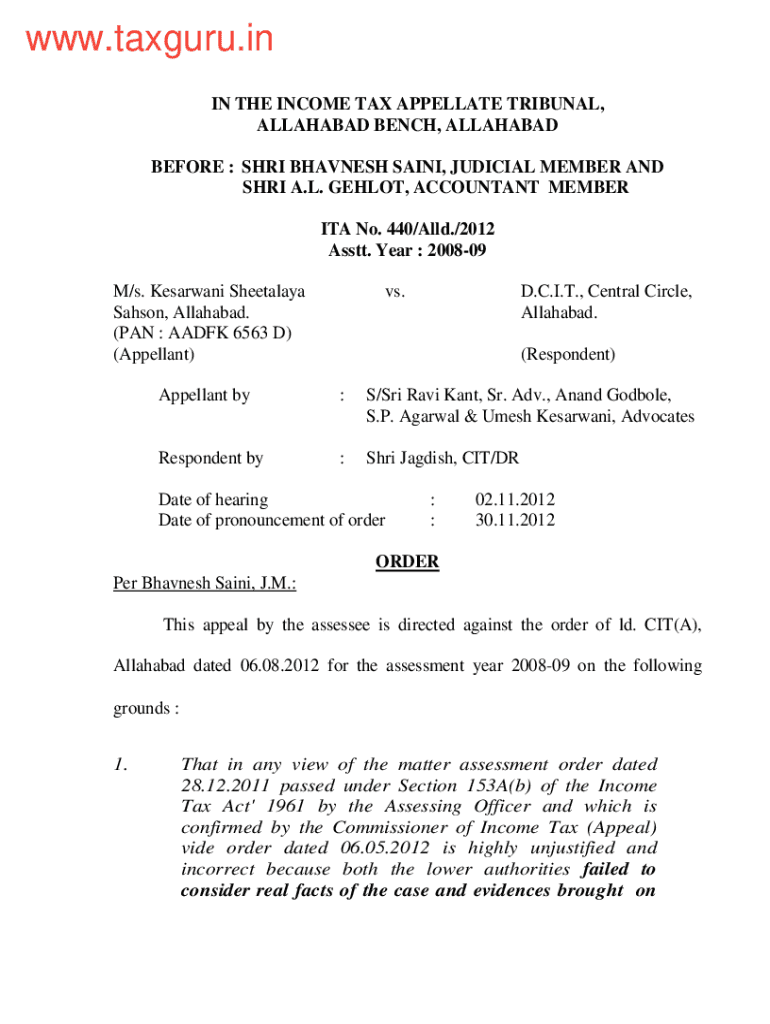 www.taxguru.in

IN THE INCOME TAX APPELLATE TRIBUNAL, ALLAHABAD BENCH, ALLAHABAD

BEFORE : SHRI BHAVNESH SAINI, JUDICIAL MEMBER AND SHRI A.L. GEHLOT, ACCOUNTANT MEMBER

ITA No. 440/Alld./2012
Asstt. Year : 2008-09

M/s. Kesarwani Sheetalaya
Sahson, Allahabad.
(PAN : AADFK 6563 D)
(Appellant)

vs.

D.C.I.T., Central Circle,
Allahabad.

(Respondent)

Appellant by : S/Sri Ravi Kant, Sr. Adv., Anand Godbole, S.P. Agarwal & Umesh Kesarwani, Advocates

Respondent by : Shri Jagdish, CIT/DR

Date of hearing : 02.11.2012
Date of pronouncement of order : 30.11.2012

ORDER

Per Bhavnesh Saini, J.M.:

This appeal by the assessee is directed against the order of ld. CIT(A), Allahabad dated 06.08.2012 for the assessment year 2008-09 on the following grounds :

1. That in any view of the matter assessment order dated 28.12.2011 passed under Section 153A(b) of the Income Tax Act' 1961 by the Assessing Officer and which is confirmed by the Commissioner of Income Tax (Appeal) vide order dated 06.05.2012 is highly unjustified and incorrect because both the lower authorities failed to consider real facts of the case and evidences brought on